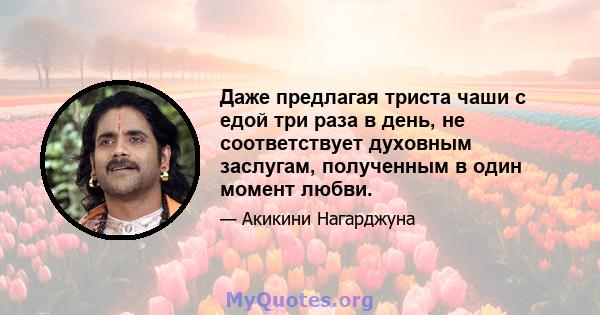 Даже предлагая триста чаши с едой три раза в день, не соответствует духовным заслугам, полученным в один момент любви.

— Акикини Нагарджуна

MyQuotes.org